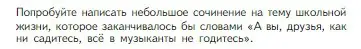 Попробуйте написать небольшое сочинение на тему школьной жизни, которое заканчивалось бы словами «А вы, друзья, как ни садитесь, всё в музыканты не годитесь».